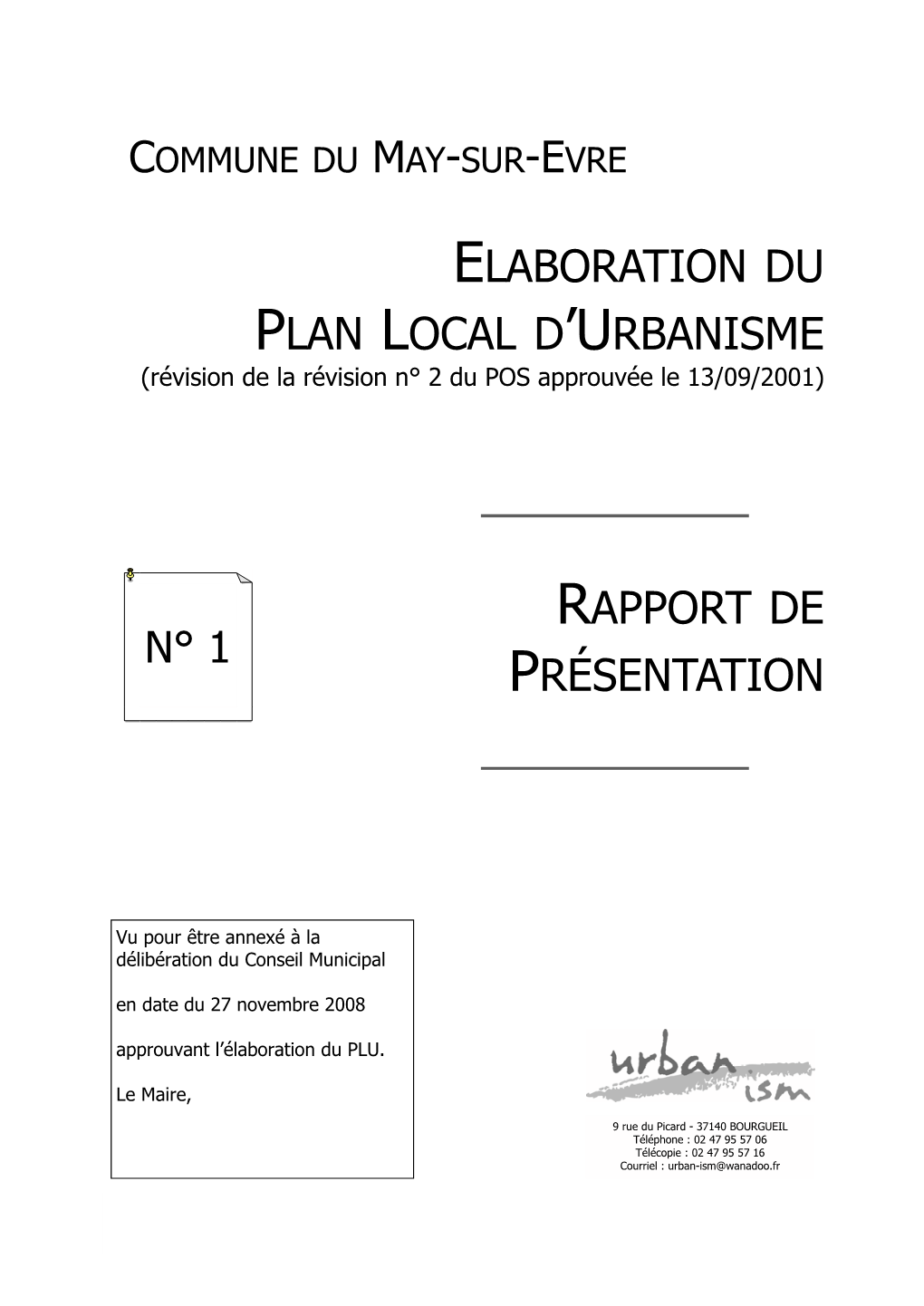 COMMUNE DU MAY-SUR-EVRE

ELABORATION DU PLAN LOCAL D'URBANISME
(révision de la révision n° 2 du POS approuvée le 13/09/2001)

N° 1

RAPPORT DE PRÉSENTATION

Vu pour être annexé à la délibération du Conseil Municipal

en date du 27 novembre 2008

approuvant l'élaboration du PLU.

Le Maire,

urban ism

9 rue du Picard - 37140 BOURGUEIL
Téléphone : 02 47 95 57 06
Télécopie : 02 47 95 57 16
Courriel : urban-ism@wanadoo.fr